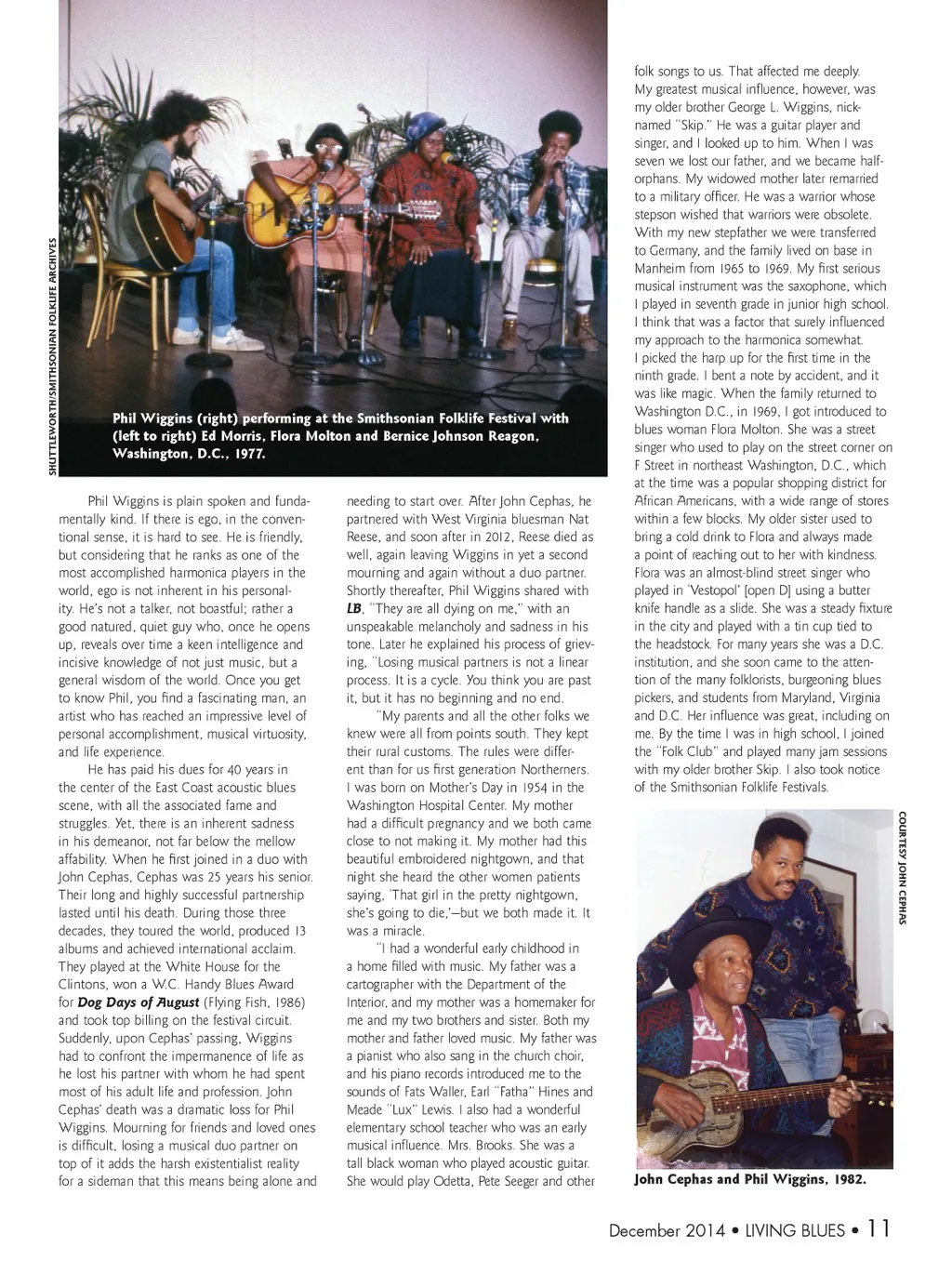 SHUTTLEWORTH/SMITHSONIAN FOLKLIFE ARCHIVES

Phil Wiggins (right) performing at the Smithsonian Folklife Festival with (left to right) Ed Morris, Flora Molton and Bernice Johnson Reagon, Washington, D.C., 1977.

Phil Wiggins is plain spoken and fundamentally kind. If there is ego, in the conventional sense, it is hard to see. He is friendly, but considering that he ranks as one of the most accomplished harmonica players in the world, ego is not inherent in his personality. He's not a talker, not boastful; rather a good natured, quiet guy who, once he opens up, reveals over time a keen intelligence and incisive knowledge of not just music, but a general wisdom of the world. Once you get to know Phil, you find a fascinating man, an artist who has reached an impressive level of personal accomplishment, musical virtuosity, and life experience.

He has paid his dues for 40 years in the center of the East Coast acoustic blues scene, with all the associated fame and struggles. Yet, there is an inherent sadness in his demeanor, not far below the mellow affability. When he first joined in a duo with John Cephas, Cephas was 25 years his senior. Their long and highly successful partnership lasted until his death. During those three decades, they toured the world, produced 13 albums and achieved international acclaim. They played at the White House for the Clintons, won a W.C. Handy Blues Award for Dog Days of August (Flying Fish, 1986) and took top billing on the festival circuit. Suddenly, upon Cephas' passing, Wiggins had to confront the impermanence of life as he lost his partner with whom he had spent most of his adult life and profession. John Cephas' death was a dramatic loss for Phil Wiggins. Mourning for friends and loved ones is difficult, losing a musical duo partner on top of it adds the harsh existentialist reality for a sideman that this means being alone and needing to start over. After John Cephas, he partnered with West Virginia bluesman Nat Reese, and soon after in 2012, Reese died as well, again leaving Wiggins in yet a second mourning and again without a duo partner. Shortly thereafter, Phil Wiggins shared with LB, "They are all dying on me," with an unspeakable melancholy and sadness in his tone. Later he explained his process of grieving, "Losing musical partners is not a linear process. It is a cycle. You think you are past it, but it has no beginning and no end.

"My parents and all the other folks we knew were all from points south. They kept their rural customs. The rules were different than for us first generation Northerners. I was born on Mother's Day in 1954 in the Washington Hospital Center. My mother had a difficult pregnancy and we both came close to not making it. My mother had this beautiful embroidered nightgown, and that night she heard the other women patients saying, 'That girl in the pretty nightgown, she's going to die,'—but we both made it. It was a miracle.

"I had a wonderful early childhood in a home filled with music. My father was a cartographer with the Department of the Interior, and my mother was a homemaker for me and my two brothers and sister. Both my mother and father loved music. My father was a pianist who also sang in the church choir, and his piano records introduced me to the sounds of Fats Waller, Earl "Fatha" Hines and Meade "Lux" Lewis. I also had a wonderful elementary school teacher who was an early musical influence. Mrs. Brooks. She was a tall black woman who played acoustic guitar. She would play Odetta, Pete Seeger and other folk songs to us. That affected me deeply. My greatest musical influence, however, was my older brother George L. Wiggins, nicknamed "Skip." He was a guitar player and singer, and I looked up to him. When I was seven we lost our father, and we became half-orphans. My widowed mother later remarried to a military officer. He was a warrior whose stepson wished that warriors were obsolete. With my new stepfather we were transferred to Germany, and the family lived on base in Manheim from 1965 to 1969. My first serious musical instrument was the saxophone, which I played in seventh grade in junior high school. I think that was a factor that surely influenced my approach to the harmonica somewhat. I picked the harp up for the first time in the ninth grade. I bent a note by accident, and it was like magic. When the family returned to Washington D.C., in 1969, I got introduced to blues woman Flora Molton. She was a street singer who used to play on the street corner on F Street in northeast Washington, D.C., which at the time was a popular shopping district for African Americans, with a wide range of stores within a few blocks. My older sister used to bring a cold drink to Flora and always made a point of reaching out to her with kindness. Flora was an almost-blind street singer who played in 'Vestopol' [open D] using a butter knife handle as a slide. She was a steady fixture in the city and played with a tin cup tied to the headstock. For many years she was a D.C. institution, and she soon came to the attention of the many folklorists, burgeoning blues pickers, and students from Maryland, Virginia and D.C. Her influence was great, including on me. By the time I was in high school, I joined the "Folk Club" and played many jam sessions with my older brother Skip. I also took notice of the Smithsonian Folklife Festivals.

COURTESY JOHN CEPHAS

John Cephas and Phil Wiggins, 1982.

December 2014 • LIVING BLUES • 11